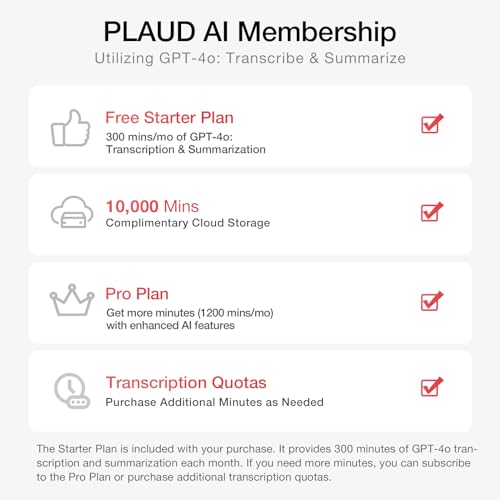 PLAUD AI Membership
Utilizing GPT-4o: Transcribe & Summarize

Free Starter Plan
300 mins/mo of GPT-4o: Transcription & Summarization

10,000 Mins
Complimentary Cloud Storage

Pro Plan
Get more minutes (1200 mins/mo) with enhanced AI features

Transcription Quotas
Purchase Additional Minutes as Needed

The Starter Plan is included with your purchase. It provides 300 minutes of GPT-4o transcription and summarization each month. If you need more minutes, you can subscribe to the Pro Plan or purchase additional transcription quotas.